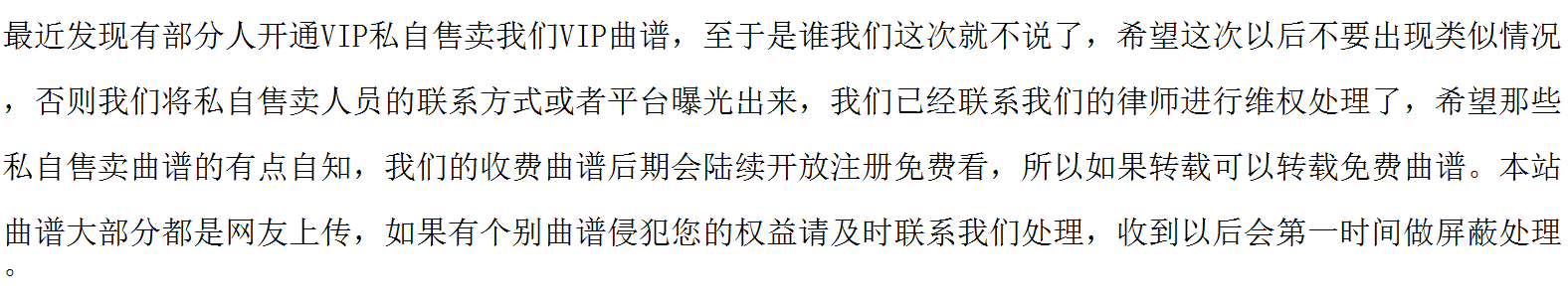 最近发现有部分人开通VIP私自售卖我们VIP曲谱，至于是谁我们这次就不说了，希望这次以后不要出现类似情况，否则我们将私自售卖人员的联系方式或者平台曝光出来，我们已经联系我们的律师进行维权处理了，希望那些私自售卖曲谱的有点自知，我们的收费曲谱后期会陆续开放注册免费看，所以如果转载可以转载免费曲谱。本站曲谱大部分都是网友上传，如果有个别曲谱侵犯您的权益请及时联系我们处理，收到以后会第一时间做屏蔽处理。